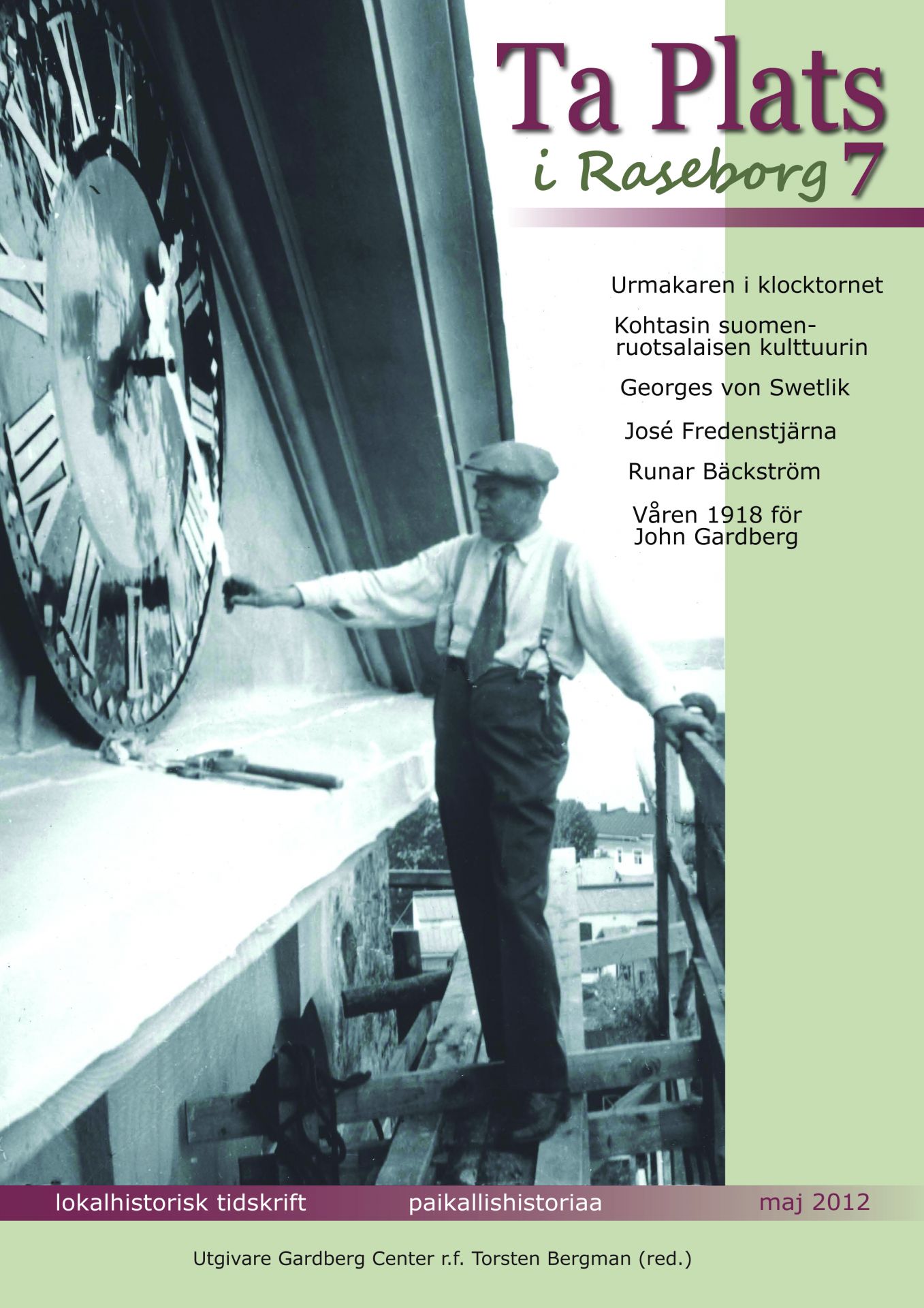 Ta Plats
i Raseborg 7

Urmakaren i klocktornet

Kohtasin suomenruotsalaisen kulttuurin

Georges von Swetlik

José Fredenstjärna

Runar Bäckström

Våren 1918 för John Gardberg

lokalhistorisk tidskrift paikallishistoriaa maj 2012

Utgivare Gardberg Center r.f. Torsten Bergman (red.)